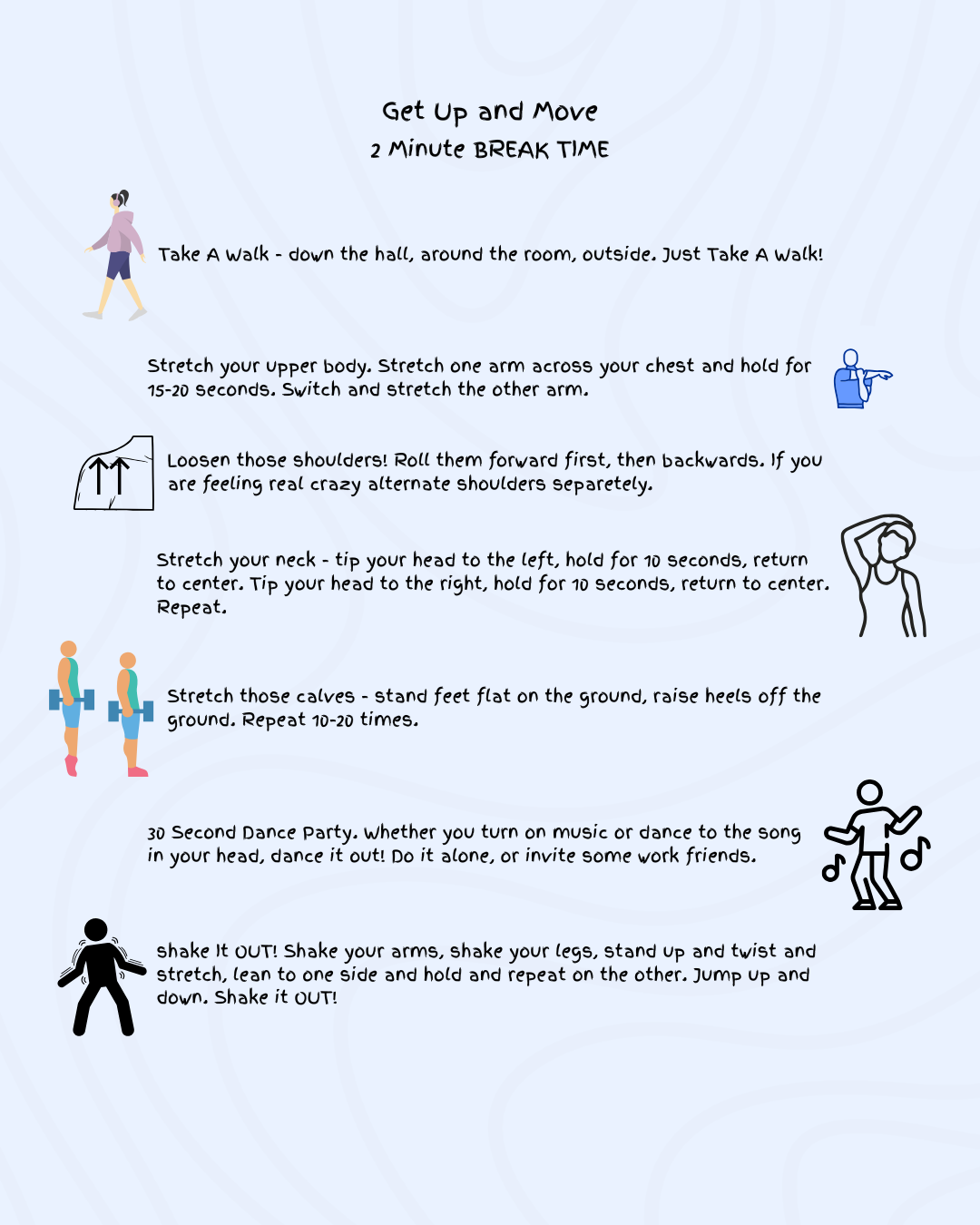 Get Up and Move
2 Minute BREAK TIME

Take A Walk - down the hall, around the room, outside. Just Take A Walk!

Stretch your upper body. Stretch one arm across your chest and hold for 15-20 seconds. Switch and stretch the other arm.

Loosen those shoulders! Roll them forward first, then backwards. If you are feeling real crazy alternate shoulders separetely.

Stretch your neck - tip your head to the left, hold for 10 seconds, return to center. Tip your head to the right, hold for 10 seconds, return to center. Repeat.

Stretch those calves - stand feet flat on the ground, raise heels off the ground. Repeat 10-20 times.

30 Second Dance Party. Whether you turn on music or dance to the song in your head, dance it out! Do it alone, or invite some work friends.

Shake It OUT! Shake your arms, shake your legs, stand up and twist and stretch, lean to one side and hold and repeat on the other. Jump up and down. Shake it OUT!